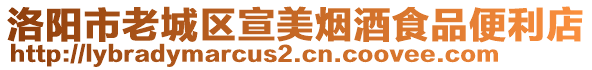 洛阳市老城区宣美烟酒食品便利店
http://lybradymarcus2.cn.coovee.com